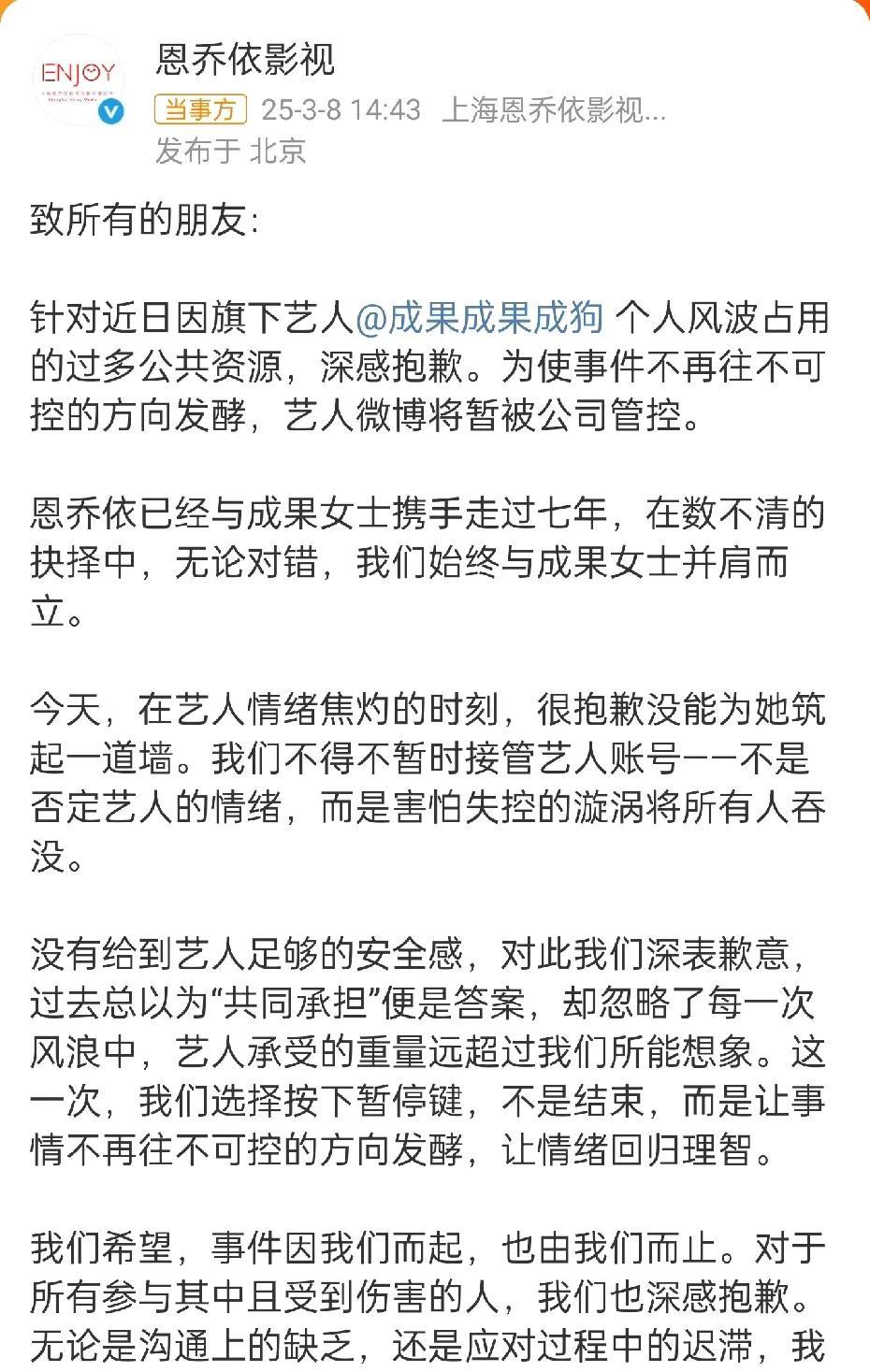 ENJOY

恩乔依影视

当事方 25-3-8 14:43 上海恩乔依影视...

发布于 北京

致所有的朋友:

针对近日因旗下艺人@成果成果成狗 个人风波占用的过多公共资源，深感抱歉。为使事件不再往不可控的方向发酵，艺人微博将暂被公司管控。

恩乔依已经与成果女士携手走过七年，在数不清的抉择中，无论对错，我们始终与成果女士并肩而立。

今天，在艺人情绪焦灼的时刻，很抱歉没能为她筑起一道墙。我们不得不暂时接管艺人账号——不是否定艺人的情绪，而是害怕失控的漩涡将所有人吞没。

没有给到艺人足够的安全感，对此我们深表歉意，过去总以为“共同承担”便是答案，却忽略了每一次风浪中，艺人承受的重量远超过我们所能想象。这一次，我们选择按下暂停键，不是结束，而是让事情不再往不可控的方向发酵，让情绪回归理智。

我们希望，事件因我们而起，也由我们而止。对于所有参与其中且受到伤害的人，我们也深感抱歉。无论是沟通上的缺乏，还是应对过程中的迟滞，我